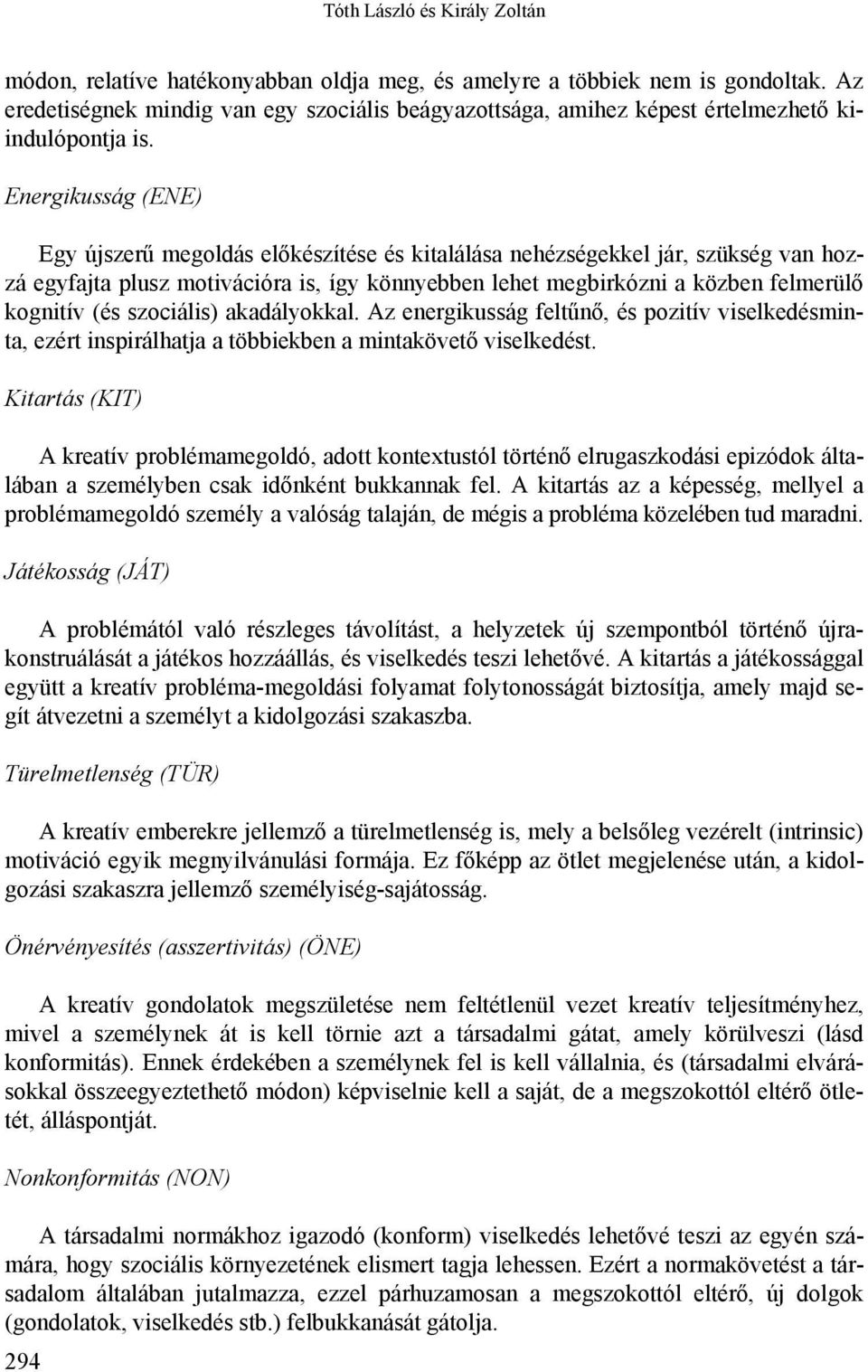 Tóth László és Király Zoltán

módon, relatíve hatékonyabban oldja meg, és amelyre a többiek nem is gondoltak. Az eredetiségnek mindig van egy szociális beágyazottsága, amihez képest értelmezhető kiindulópontja is.

Energikusság (ENE)

Egy újszerű megoldás előkészítése és kitalálása nehézségekkel jár, szükség van hozzá egyfajta plusz motivációra is, így könnyebben lehet megbirkózni a közben felmerülő kognitív (és szociális) akadályokkal. Az energikusság feltűnő, és pozitív viselkedésminta, ezért inspirálhatja a többiekben a mintakövető viselkedést.

Kitartás (KIT)

A kreatív problémamegoldó, adott kontextustól történő elrugaszkodási epizódok általában a személyben csak időnként bukkannak fel. A kitartás az a képesség, mellyel a problémamegoldó személy a valóság talaján, de mégis a probléma közelében tud maradni.

Játékosság (JÁT)

A problémától való részleges távolítást, a helyzetek új szempontból történő újrakonstruálását a játékos hozzáállás, és viselkedés teszi lehetővé. A kitartás a játékossággal együtt a kreatív probléma-megoldási folyamat folytonosságát biztosítja, amely majd segít átvezetni a személyt a kidolgozási szakaszba.

Türelmetlenség (TÜR)

A kreatív emberekre jellemző a türelmetlenség is, mely a belsőleg vezérelt (intrinsic) motiváció egyik megnyilvánulási formája. Ez főképp az ötlet megjelenése után, a kidolgozási szakaszra jellemző személyiség-sajátosság.

Önérvényesítés (asszertivitás) (ÖNE)

A kreatív gondolatok megszületése nem feltétlenül vezet kreatív teljesítményhez, mivel a személynek át is kell törnie azt a társadalmi gátat, amely körülveszi (lásd konformitás). Ennek érdekében a személynek fel is kell vállalnia, és (társadalmi elvárásokkal összeegyeztethető módon) képviselnie kell a saját, de a megszokottól eltérő ötletét, álláspontját.

Nonkonformitás (NON)

A társadalmi normákhoz igazodó (konform) viselkedés lehetővé teszi az egyén számára, hogy szociális környezetének elismert tagja lehessen. Ezért a normakövetést a társadalom általában jutalmazza, ezzel párhuzamosan a megszokottól eltérő, új dolgok (gondolatok, viselkedés stb.) felbukkanását gátolja.

294